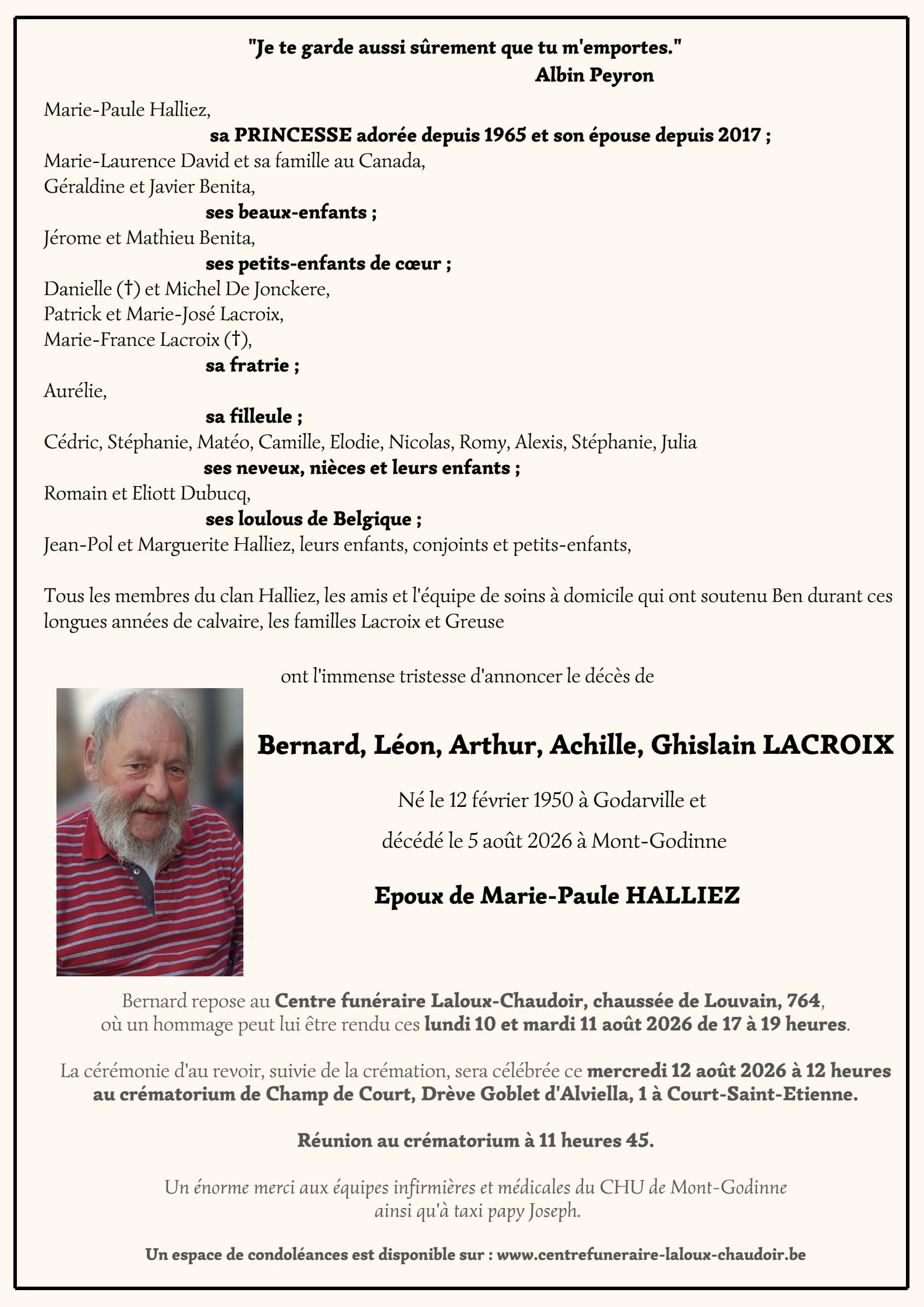 "Je te garde aussi sûrement que tu m'emportes."
Albin Peyron

Marie-Paule Halliez,
sa PRINCESSE adorée depuis 1965 et son épouse depuis 2017 ;
Marie-Laurence David et sa famille au Canada,
Géraldine et Javier Benita,
ses beaux-enfants ;
Jérome et Mathieu Benita,
ses petits-enfants de cœur ;
Danielle (†) et Michel De Jonckere,
Patrick et Marie-José Lacroix,
Marie-France Lacroix (†),
sa fratrie ;
Aurélie,
sa filleule ;
Cédric, Stéphanie, Matéo, Camille, Elodie, Nicolas, Romy, Alexis, Stéphanie, Julia
ses neveux, nièces et leurs enfants ;
Romain et Eliott Dubucq,
ses loulous de Belgique ;
Jean-Pol et Marguerite Halliez, leurs enfants, conjoints et petits-enfants,

Tous les membres du clan Halliez, les amis et l'équipe de soins à domicile qui ont soutenu Ben durant ces longues années de calvaire, les familles Lacroix et Greuse

ont l'immense tristesse d'annoncer le décès de

Bernard, Léon, Arthur, Achille, Ghislain LACROIX

Né le 12 février 1950 à Godarville et

décédé le 5 août 2026 à Mont-Godinne

Epoux de Marie-Paule HALLIEZ

Bernard repose au Centre funéraire Laloux-Chaudoir, chaussée de Louvain, 764,
où un hommage peut lui être rendu ces lundi 10 et mardi 11 août 2026 de 17 à 19 heures.

La cérémonie d'au revoir, suivie de la crémation, sera célébrée ce mercredi 12 août 2026 à 12 heures au crématorium de Champ de Court, Drève Goblet d'Alviella, 1 à Court-Saint-Etienne.

Réunion au crématorium à 11 heures 45.

Un énorme merci aux équipes infirmières et médicales du CHU de Mont-Godinne
ainsi qu'à taxi papy Joseph.

Un espace de condoléances est disponible sur : www.centrefuneraire-laloux-chaudoir.be